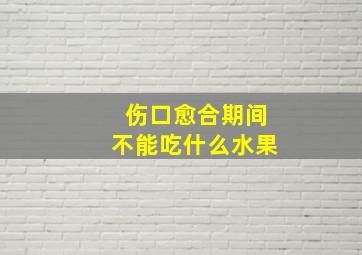 伤口愈合期间
不能吃什么水果